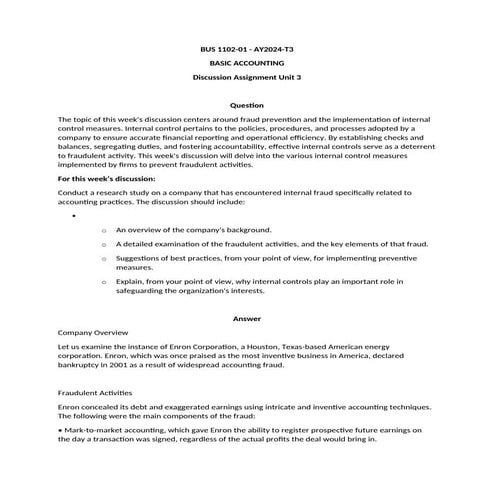 BUS 1102-01 - AY2024-T3

BASIC ACCOUNTING

Discussion Assignment Unit 3

Question

The topic of this week's discussion centers around fraud prevention and the implementation of internal control measures. Internal control pertains to the policies, procedures, and processes adopted by a company to ensure accurate financial reporting and operational efficiency. By establishing checks and balances, segregating duties, and fostering accountability, effective internal controls serve as a deterrent to fraudulent activity. This week's discussion will delve into the various internal control measures implemented by firms to prevent fraudulent activities.

For this week's discussion:

Conduct a research study on a company that has encountered internal fraud specifically related to accounting practices. The discussion should include:

•

o An overview of the company's background.

o A detailed examination of the fraudulent activities, and the key elements of that fraud.

o Suggestions of best practices, from your point of view, for implementing preventive measures.

o Explain, from your point of view, why internal controls play an important role in safeguarding the organization's interests.

Answer

Company Overview

Let us examine the instance of Enron Corporation, a Houston, Texas-based American energy corporation. Enron, which was once praised as the most inventive business in America, declared bankruptcy in 2001 as a result of widespread accounting fraud.

Fraudulent Activities

Enron concealed its debt and exaggerated earnings using intricate and inventive accounting techniques. The following were the main components of the fraud:

• Mark-to-market accounting, which gave Enron the ability to register prospective future earnings on the day a transaction was signed, regardless of the actual profits the deal would bring in.